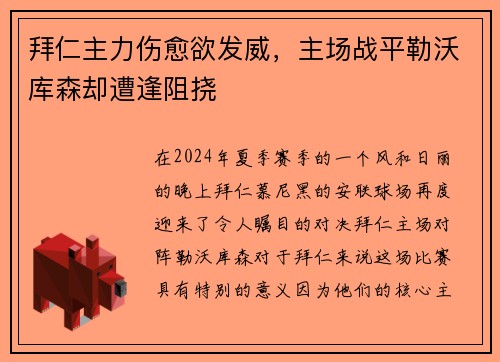 拜仁主力伤愈欲发威，主场战平勒沃库森却遭逢阻挠

在2024年夏季赛季的一个风和日丽的晚上拜仁慕尼黑的安联球场再度迎来了令人瞩目的对决拜仁主场对阵勒沃库森对于拜仁来说这场比赛具有特别的意义因为他们的核心主